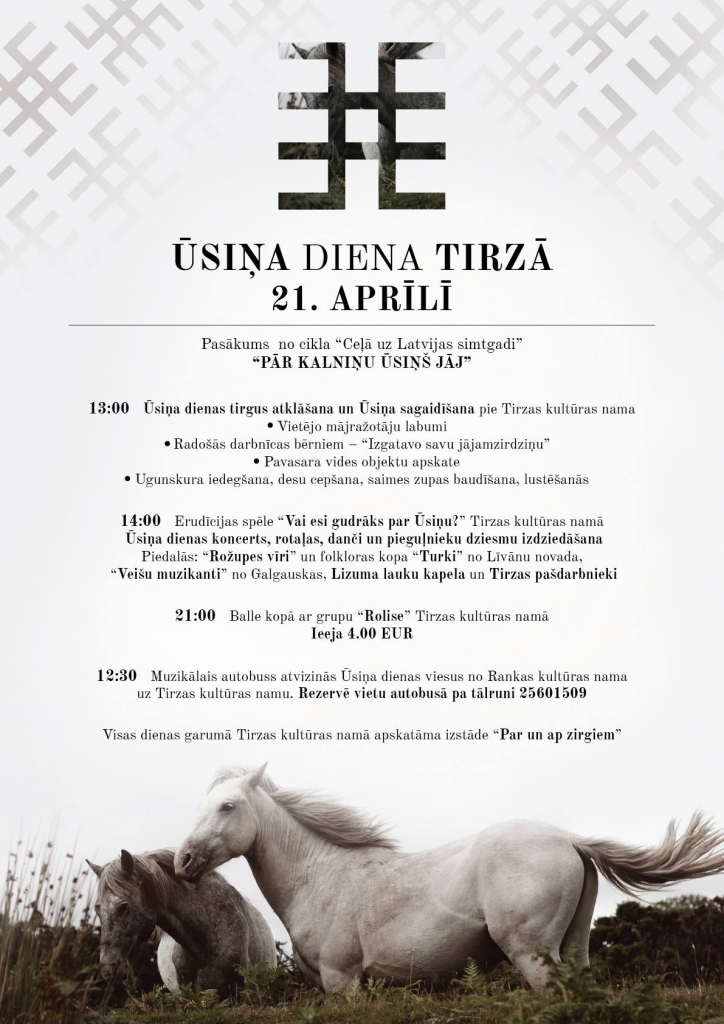 ŪSIŅA DIENA TIRZĀ
21. APRĪLĪ

Pasākums no cikla “Ceļā uz Latvijas simtgadi”
“PĀR KALNIŅU ŪSIŅŠ JĀJ”

13:00 Ūsiņa dienas tirgus atklāšana un Ūsiņa sagaidīšana pie Tirzas kultūras nama
• Vietējo mājražotāju labumi
• Radošās darbnīcas bērniem – “Izgatavo savu jājamzirdziņu”
• Pavasara vides objektu apskate
• Ugunskura iedegšana, desu cepšana, saimes zupas baudīšana, lustēšanās

14:00 Erudīcijas spēle “Vai esi gudrāks par Ūsiņu?” Tirzas kultūras namā
Ūsiņa dienas koncerts, rotaļas, danči un pieguļnieku dziesmu izdziedāšana
Piedalās: “Rožupes vīri” un folkloras kopa “Turki” no Līvānu novada, “Veišu muzikanti” no Galgauskas, Lizuma lauku kapela un Tirzas pašdarbnieki

21:00 Balle kopā ar grupu “Rolise” Tirzas kultūras namā
Ieeja 4.00 EUR

12:30 Muzikālais autobuss atvizinās Ūsiņa dienas viesus no Rankas kultūras nama uz Tirzas kultūras namu. Rezervē vietu autobusā pa tālruni 25601509

Visas dienas garumā Tirzas kultūras namā apskatāma izstāde “Par un ap zirgiem”